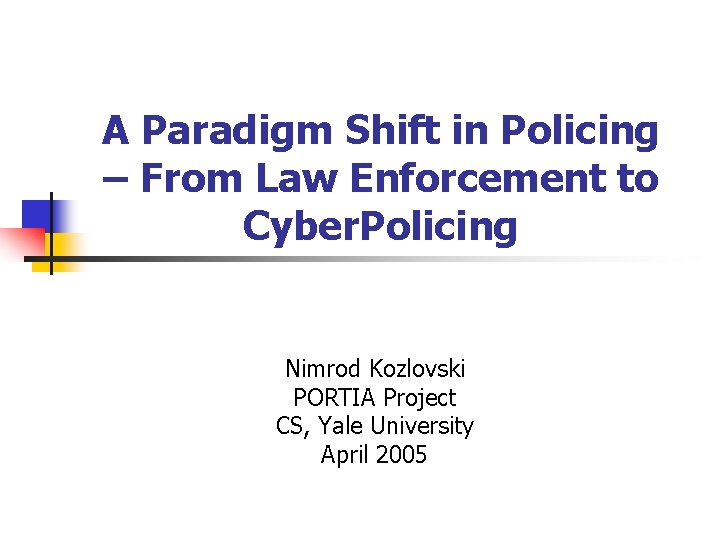 A Paradigm Shift in Policing – From Law Enforcement to CyberPolicing

Nimrod Kozlovski
PORTIA Project
CS, Yale University
April 2005